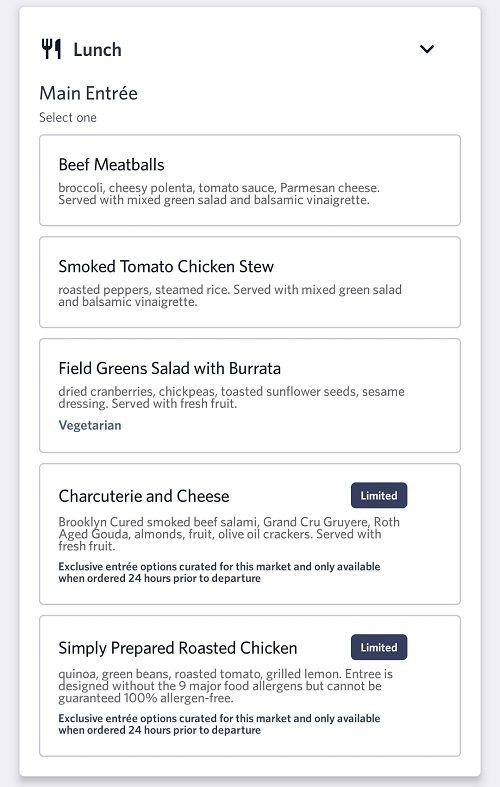 Lunch

Main Entrée
Select one

Beef Meatballs
broccoli, cheesy polenta, tomato sauce, Parmesan cheese. Served with mixed green salad and balsamic vinaigrette.

Smoked Tomato Chicken Stew
roasted peppers, steamed rice. Served with mixed green salad and balsamic vinaigrette.

Field Greens Salad with Burrata
dried cranberries, chickpeas, toasted sunflower seeds, sesame dressing. Served with fresh fruit.
Vegetarian

Charcuterie and Cheese
Limited
Brooklyn Cured smoked beef salami, Grand Cru Gruyere, Roth Aged Gouda, almonds, fruit, olive oil crackers. Served with fresh fruit.
Exclusive entrée options curated for this market and only available when ordered 24 hours prior to departure

Simply Prepared Roasted Chicken
Limited
quinoa, green beans, roasted tomato, grilled lemon. Entree is designed without the 9 major food allergens but cannot be guaranteed 100% allergen-free.
Exclusive entrée options curated for this market and only available when ordered 24 hours prior to departure